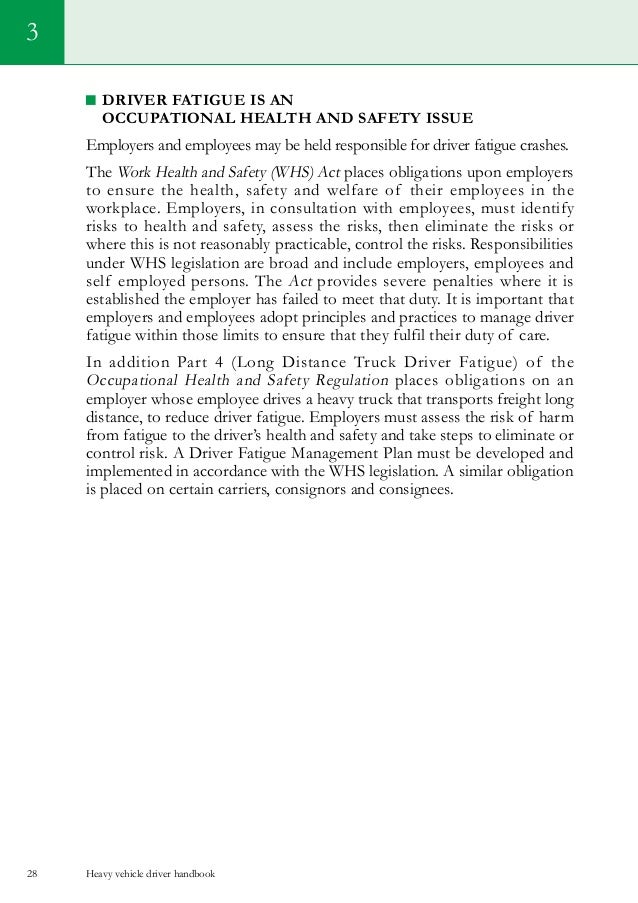 3

DRIVER FATIGUE IS AN OCCUPATIONAL HEALTH AND SAFETY ISSUE

Employers and employees may be held responsible for driver fatigue crashes.

The Work Health and Safety (WHS) Act places obligations upon employers to ensure the health, safety and welfare of their employees in the workplace. Employers, in consultation with employees, must identify risks to health and safety, assess the risks, then eliminate the risks or where this is not reasonably practicable, control the risks. Responsibilities under WHS legislation are broad and include employers, employees and self employed persons. The Act provides severe penalties where it is established the employer has failed to meet that duty. It is important that employers and employees adopt principles and practices to manage driver fatigue within those limits to ensure that they fulfil their duty of care.

In addition Part 4 (Long Distance Truck Driver Fatigue) of the Occupational Health and Safety Regulation places obligations on an employer whose employee drives a heavy truck that transports freight long distance, to reduce driver fatigue. Employers must assess the risk of harm from fatigue to the driver's health and safety and take steps to eliminate or control risk. A Driver Fatigue Management Plan must be developed and implemented in accordance with the WHS legislation. A similar obligation is placed on certain carriers, consignors and consignees.

28 Heavy vehicle driver handbook